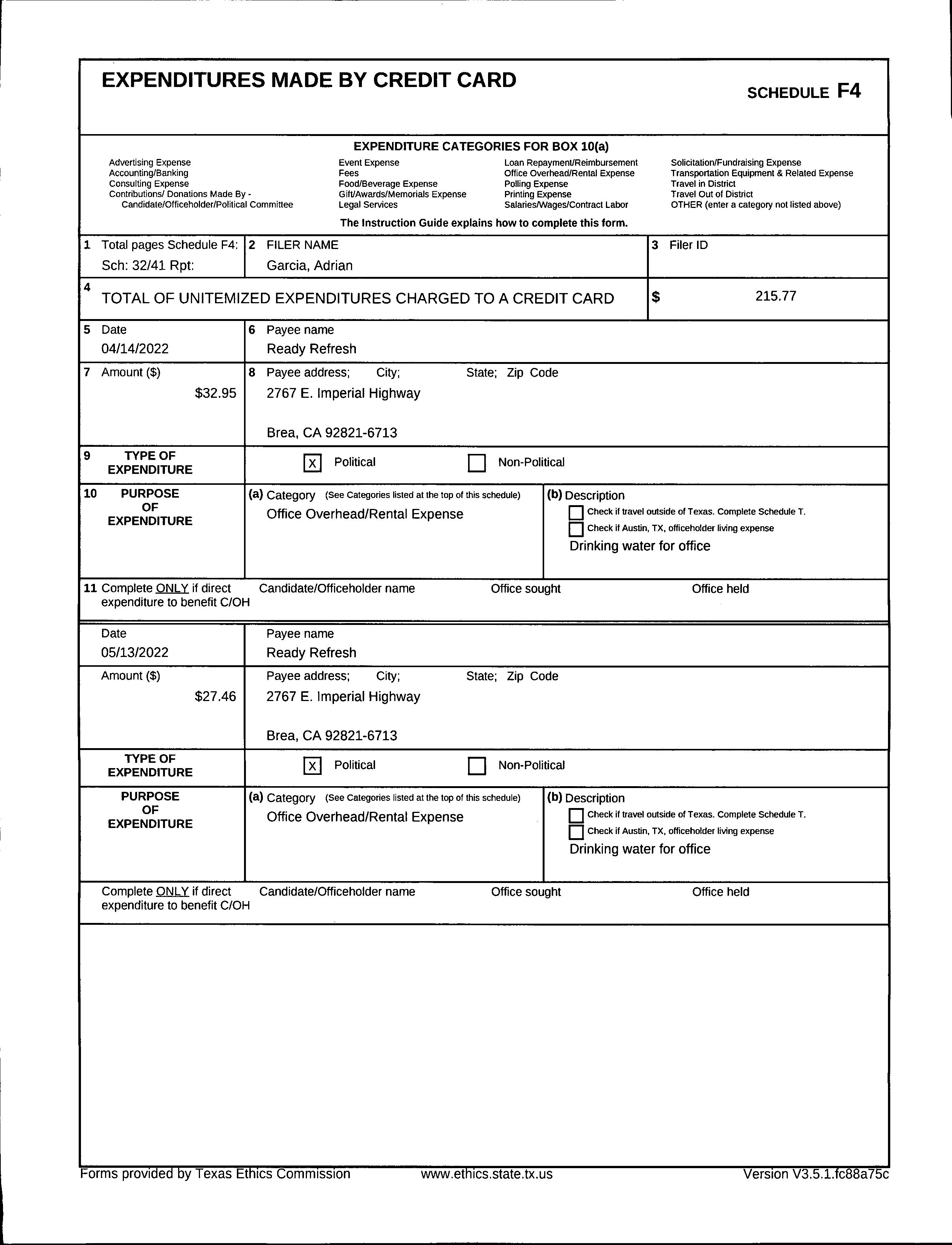 EXPENDITURES MADE BY CREDIT CARD

SCHEDULE F4

EXPENDITURE CATEGORIES FOR BOX 10(a)

Advertising Expense
Accounting/Banking
Consulting Expense
Contributions/ Donations Made By - Candidate/Officeholder/Political Committee

Event Expense
Fees
Food/Beverage Expense
Gift/Awards/Memorials Expense
Legal Services

Loan Repayment/Reimbursement
Office Overhead/Rental Expense
Polling Expense
Printing Expense
Salaries/Wages/Contract Labor

Solicitation/Fundraising Expense
Transportation Equipment & Related Expense
Travel in District
Travel Out of District
OTHER (enter a category not listed above)

The Instruction Guide explains how to complete this form.

1 Total pages Schedule F4: Sch: 32/41 Rpt:

2 FILER NAME
Garcia, Adrian

3 Filer ID

4 TOTAL OF UNITEMIZED EXPENDITURES CHARGED TO A CREDIT CARD $ 215.77

5 Date
04/14/2022

6 Payee name
Ready Refresh

7 Amount ($)
$32.95

8 Payee address; City; State; Zip Code
2767 E. Imperial Highway

Brea, CA 92821-6713

9 TYPE OF EXPENDITURE
X Political
Non-Political

10 PURPOSE OF EXPENDITURE
(a) Category (See Categories listed at the top of this schedule)
Office Overhead/Rental Expense

(b) Description
Check if travel outside of Texas. Complete Schedule T.
Check if Austin, TX, officeholder living expense
Drinking water for office

11 Complete ONLY if direct expenditure to benefit C/OH
Candidate/Officeholder name
Office sought
Office held

Date
05/13/2022

Payee name
Ready Refresh

Amount ($)
$27.46

Payee address; City; State; Zip Code
2767 E. Imperial Highway

Brea, CA 92821-6713

TYPE OF EXPENDITURE
X Political
Non-Political

PURPOSE OF EXPENDITURE
(a) Category (See Categories listed at the top of this schedule)
Office Overhead/Rental Expense

(b) Description
Check if travel outside of Texas. Complete Schedule T.
Check if Austin, TX, officeholder living expense
Drinking water for office

Complete ONLY if direct expenditure to benefit C/OH
Candidate/Officeholder name
Office sought
Office held

Forms provided by Texas Ethics Commission www.ethics.state.tx.us Version V3.5.1.fc88a75c